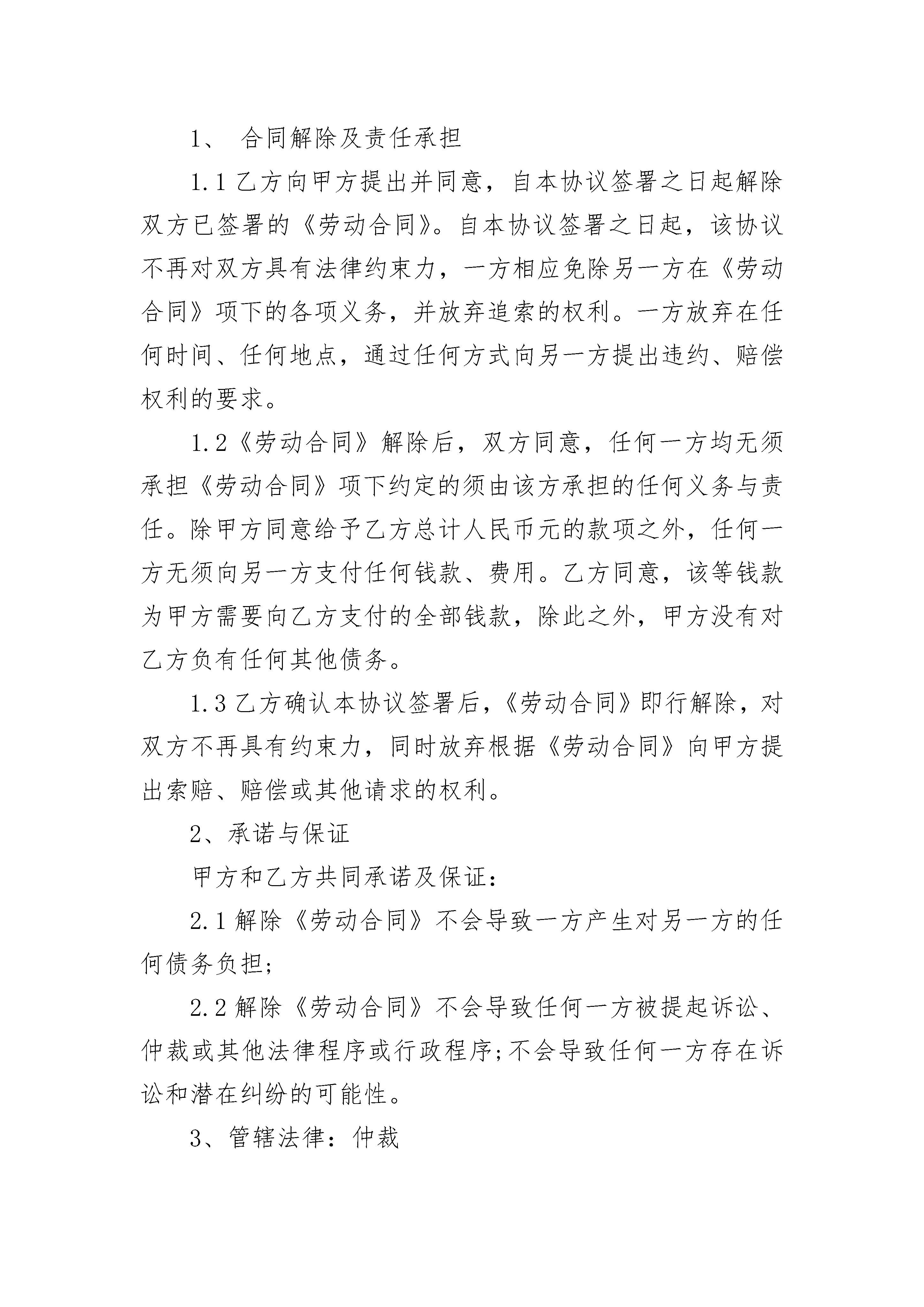 1、 合同解除及责任承担

1.1 乙方向甲方提出并同意，自本协议签署之日起解除双方已签署的《劳动合同》。自本协议签署之日起，该协议不再对双方具有法律约束力，一方相应免除另一方在《劳动合同》项下的各项义务，并放弃追索的权利。一方放弃在任何时间、任何地点，通过任何方式向另一方提出违约、赔偿权利的要求。

1.2《劳动合同》解除后，双方同意，任何一方均无须承担《劳动合同》项下约定的须由该方承担的任何义务与责任。除甲方同意给予乙方总计人民币元的款项之外，任何一方无须向另一方支付任何钱款、费用。乙方同意，该等钱款为甲方需要向乙方支付的全部钱款，除此之外，甲方没有对乙方负有任何其他债务。

1.3 乙方确认本协议签署后，《劳动合同》即行解除，对双方不再具有约束力，同时放弃根据《劳动合同》向甲方提出索赔、赔偿或其他请求的权利。

2、承诺与保证

甲方和乙方共同承诺及保证：

2.1 解除《劳动合同》不会导致一方产生对另一方的任何债务负担；

2.2 解除《劳动合同》不会导致任何一方被提起诉讼、仲裁或其他法律程序或行政程序；不会导致任何一方存在诉讼和潜在纠纷的可能性。

3、管辖法律：仲裁